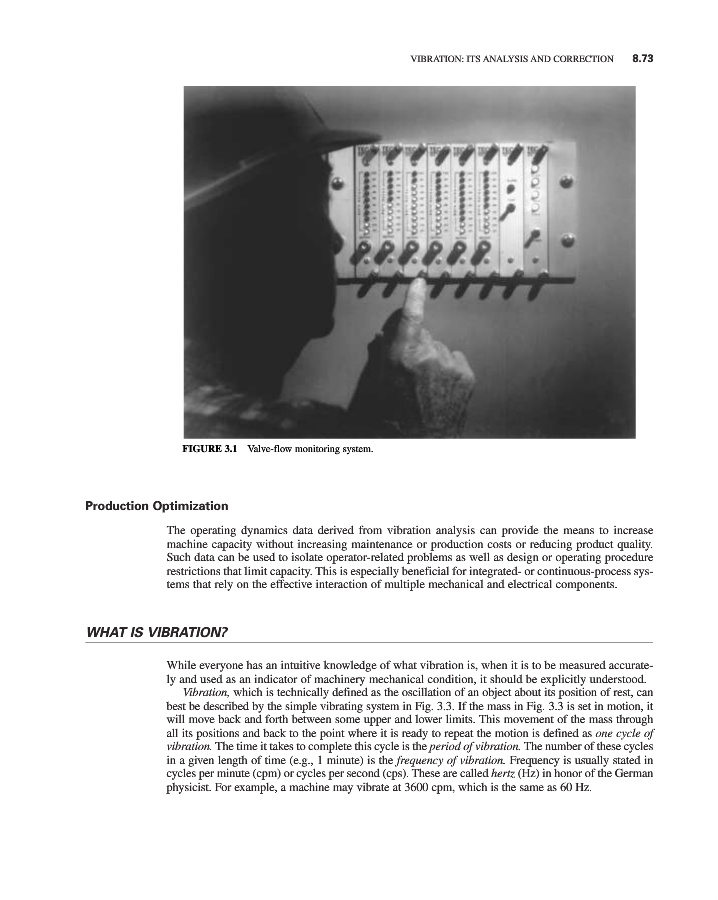 VIBRATION: ITS ANALYSIS AND CORRECTION 8.73

FIGURE 3.1 Valve-flow monitoring system.

Production Optimization

The operating dynamics data derived from vibration analysis can provide the means to increase machine capacity without increasing maintenance or production costs or reducing product quality. Such data can be used to isolate operator-related problems as well as design or operating procedure restrictions that limit capacity. This is especially beneficial for integrated- or continuous-process systems that rely on the effective interaction of multiple mechanical and electrical components.

WHAT IS VIBRATION?

While everyone has an intuitive knowledge of what vibration is, when it is to be measured accurately and used as an indicator of machinery mechanical condition, it should be explicitly understood.

Vibration, which is technically defined as the oscillation of an object about its position of rest, can best be described by the simple vibrating system in Fig. 3.3. If the mass in Fig. 3.3 is set in motion, it will move back and forth between some upper and lower limits. This movement of the mass through all its positions and back to the point where it is ready to repeat the motion is defined as one cycle of vibration. The time it takes to complete this cycle is the period of vibration. The number of these cycles in a given length of time (e.g., 1 minute) is the frequency of vibration. Frequency is usually stated in cycles per minute (cpm) or cycles per second (cps). These are called hertz (Hz) in honor of the German physicist. For example, a machine may vibrate at 3600 cpm, which is the same as 60 Hz.